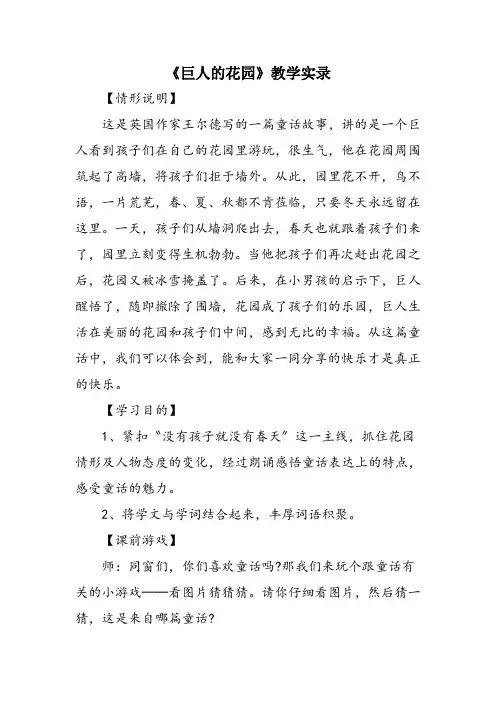 《巨人的花园》教学实录

【情形说明】

这是英国作家王尔德写的一篇童话故事，讲的是一个巨人看到孩子们在自己的花园里游玩，很生气，他在花园周围筑起了高墙，将孩子们拒于墙外。从此，园里花不开，鸟不语，一片荒芜，春、夏、秋都不肯莅临，只要冬天永远留在这里。一天，孩子们从墙洞爬出去，春天也就跟着孩子们来了，园里立刻变得生机勃勃。当他把孩子们再次赶出花园之后，花园又被冰雪掩盖了。后来，在小男孩的启示下，巨人醒悟了，随即撤除了围墙，花园成了孩子们的乐园，巨人生活在美丽的花园和孩子们中间，感到无比的幸福。从这篇童话中，我们可以体会到，能和大家一同分享的快乐才是真正的快乐。

【学习目的】

1、紧扣“没有孩子就没有春天”这一主线，抓住花园情形及人物态度的变化，经过朗诵感悟童话表达上的特点，感受童话的魅力。

2、将学文与学词结合起来，丰厚词语积聚。

【课前游戏】

师：同窗们，你们喜欢童话吗?那我们来玩个跟童话有关的小游戏——看图片猜猜猜。请你仔细看图片，然后猜一猜，这是来自哪篇童话?